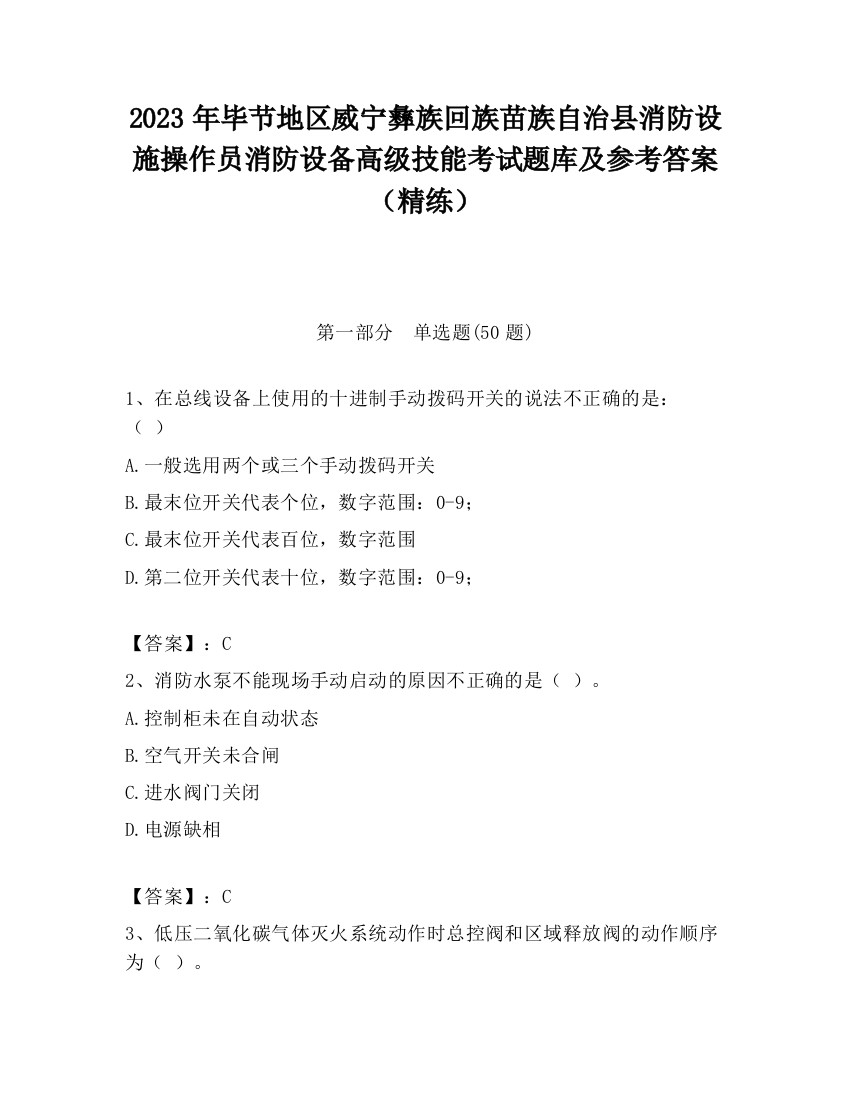 2023 年毕节地区威宁彝族回族苗族自治县消防设施操作员消防设备高级技能考试题库及参考答案（精练）

第一部分　单选题(50 题)

1、在总线设备上使用的十进制手动拨码开关的说法不正确的是：（ ）

A.一般选用两个或三个手动拨码开关

B.最末位开关代表个位，数字范围：0-9；

C.最末位开关代表百位，数字范围

D.第二位开关代表十位，数字范围：0-9；

【答案】：C

2、消防水泵不能现场手动启动的原因不正确的是（ ）。

A.控制柜未在自动状态

B.空气开关未合闸

C.进水阀门关闭

D.电源缺相

【答案】：C

3、低压二氧化碳气体灭火系统动作时总控阀和区域释放阀的动作顺序为（ ）。